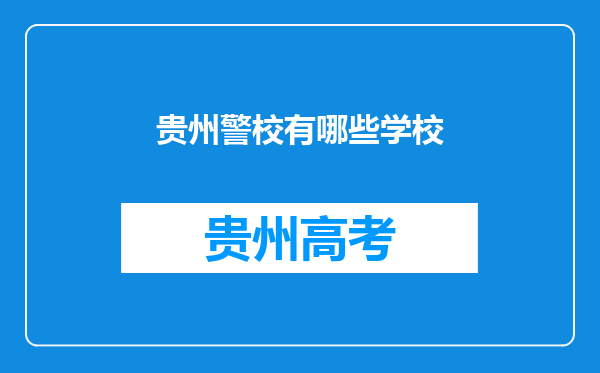 贵州警校有哪些学校

贵州高考